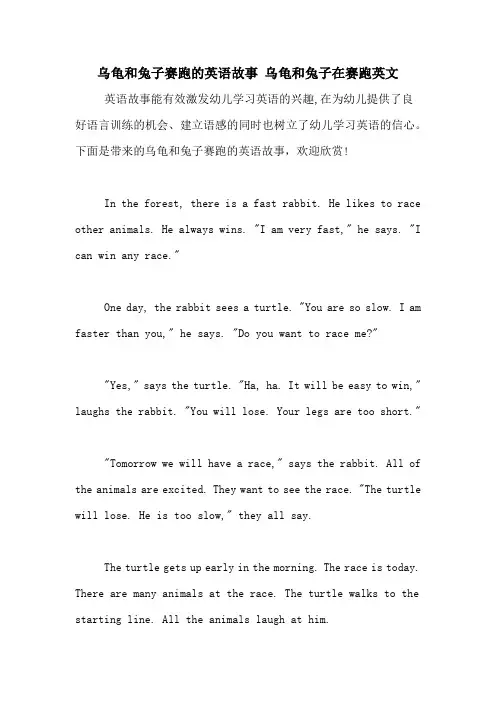 乌龟和兔子赛跑的英语故事 乌龟和兔子在赛跑英文

英语故事能有效激发幼儿学习英语的兴趣,在为幼儿提供了良好语言训练的机会、建立语感的同时也树立了幼儿学习英语的信心。下面是带来的乌龟和兔子赛跑的英语故事，欢迎欣赏！

In the forest, there is a fast rabbit. He likes to race other animals. He always wins. "I am very fast," he says. "I can win any race."

One day, the rabbit sees a turtle. "You are so slow. I am faster than you," he says. "Do you want to race me?"

"Yes," says the turtle. "Ha, ha. It will be easy to win," laughs the rabbit. "You will lose. Your legs are too short."

"Tomorrow we will have a race," says the rabbit. All of the animals are excited. They want to see the race. "The turtle will lose. He is too slow," they all say.

The turtle gets up early in the morning. The race is today. There are many animals at the race. The turtle walks to the starting line. All the animals laugh at him.